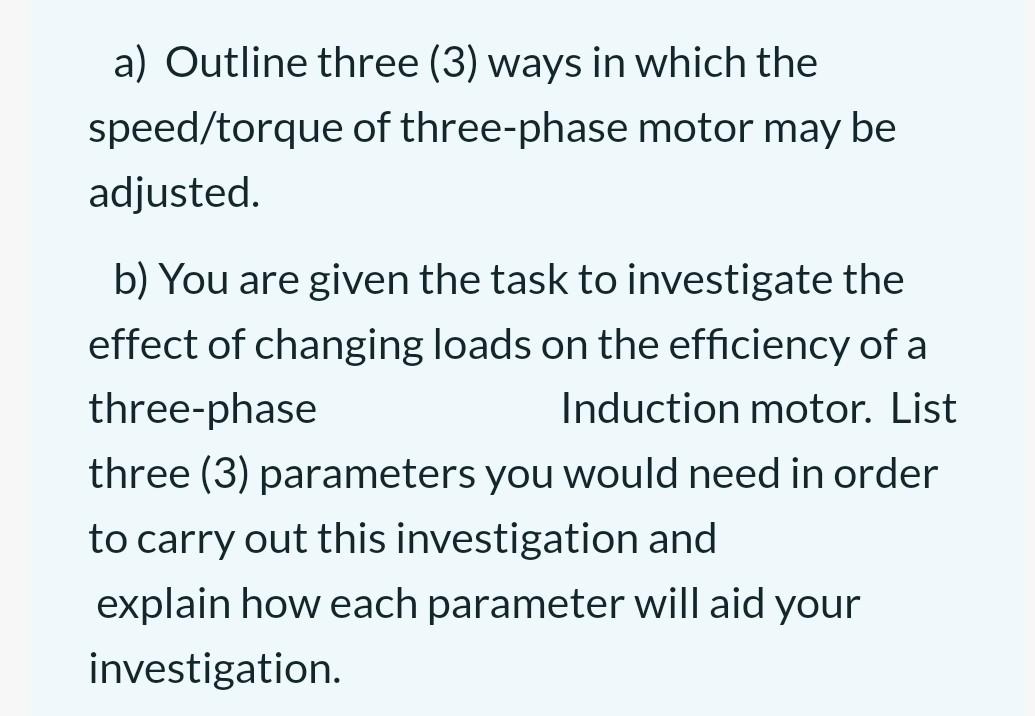 a) Outline three (3) ways in which the speed/torque of three-phase motor may be adjusted.

b) You are given the task to investigate the effect of changing loads on the efficiency of a three-phase Induction motor. List three (3) parameters you would need in order to carry out this investigation and explain how each parameter will aid your investigation.